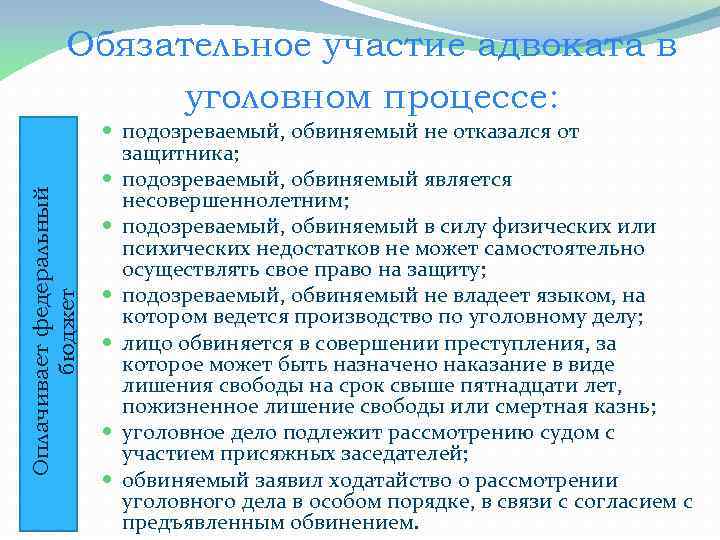 Обязательное участие адвоката в уголовном процессе:

Оплачивает федеральный бюджет

- подозреваемый, обвиняемый не отказался от защитника;
- подозреваемый, обвиняемый является несовершеннолетним;
- подозреваемый, обвиняемый в силу физических или психических недостатков не может самостоятельно осуществлять свое право на защиту;
- подозреваемый, обвиняемый не владеет языком, на котором ведется производство по уголовному делу;
- лицо обвиняется в совершении преступления, за которое может быть назначено наказание в виде лишения свободы на срок свыше пятнадцати лет, пожизненное лишение свободы или смертная казнь;
- уголовное дело подлежит рассмотрению судом с участием присяжных заседателей;
- обвиняемый заявил ходатайство о рассмотрении уголовного дела в особом порядке, в связи с согласием с предъявленным обвинением.